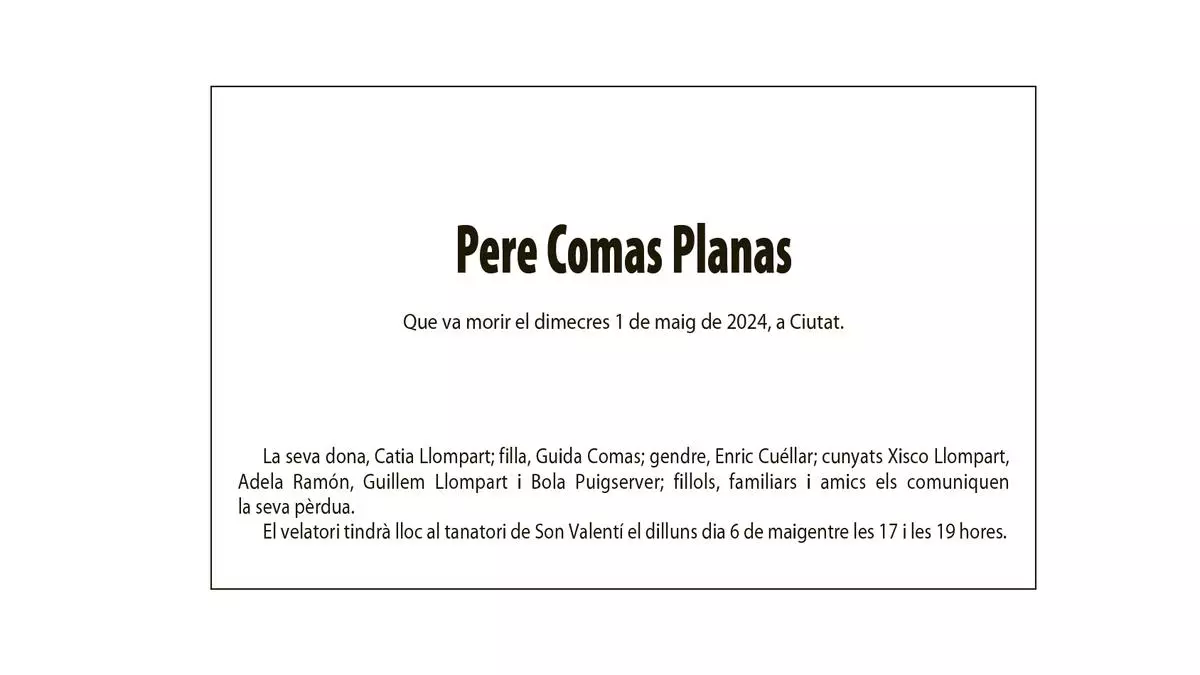 Pere Comas Planas

Que va morir el dimecres 1 de maig de 2024, a Ciutat.

La seva dona, Catia Llompart; filla, Guida Comas; gendre, Enric Cuéllar; cunyats Xisco Llompart, Adela Ramón, Guillem Llompart i Bola Puigserver; fillols, familiars i amics els comuniquen la seva pèrdua.
El velatori tindrà lloc al tanatori de Son Valentí el dilluns dia 6 de maigentre les 17 i les 19 hores.